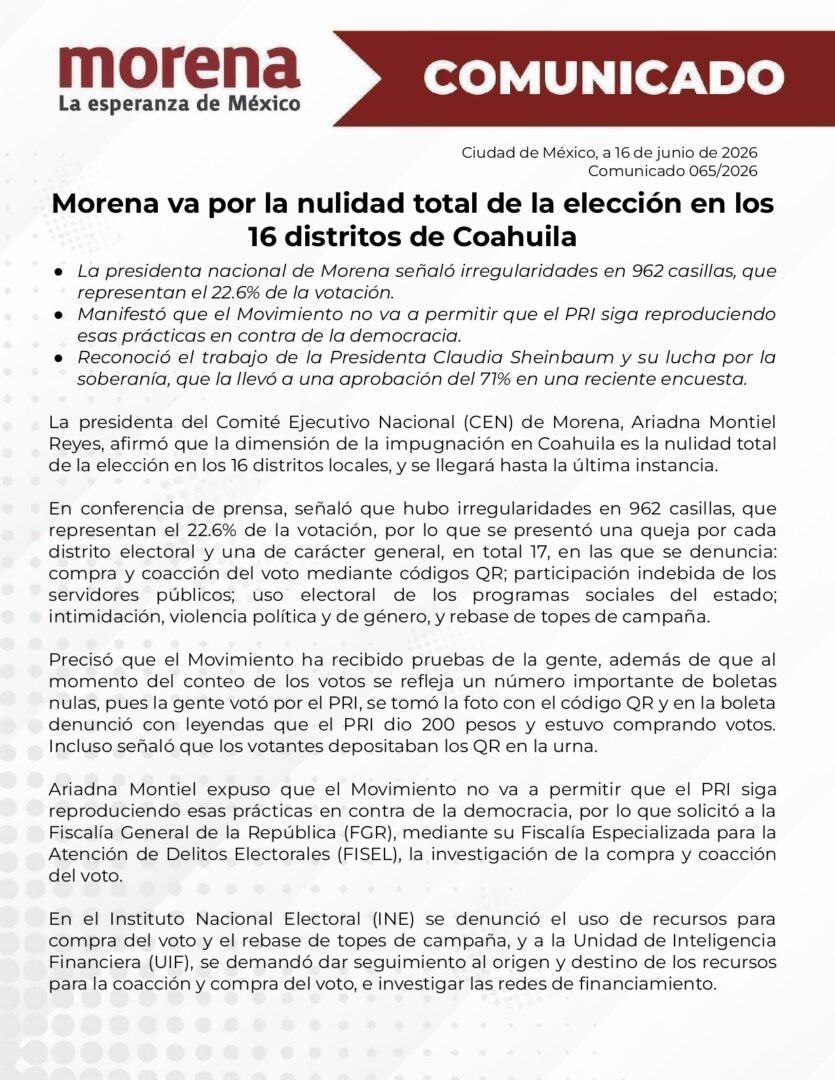 morena
La esperanza de México

COMUNICADO

Ciudad de México, a 16 de junio de 2026
Comunicado 065/2026

Morena va por la nulidad total de la elección en los 16 distritos de Coahuila

● La presidenta nacional de Morena señaló irregularidades en 962 casillas, que representan el 22.6% de la votación.
● Manifestó que el Movimiento no va a permitir que el PRI siga reproduciendo esas prácticas en contra de la democracia.
● Reconoció el trabajo de la Presidenta Claudia Sheinbaum y su lucha por la soberanía, que la llevó a una aprobación del 71% en una reciente encuesta.

La presidenta del Comité Ejecutivo Nacional (CEN) de Morena, Ariadna Montiel Reyes, afirmó que la dimensión de la impugnación en Coahuila es la nulidad total de la elección en los 16 distritos locales, y se llegará hasta la última instancia.

En conferencia de prensa, señaló que hubo irregularidades en 962 casillas, que representan el 22.6% de la votación, por lo que se presentó una queja por cada distrito electoral y una de carácter general, en total 17, en las que se denuncia: compra y coacción del voto mediante códigos QR; participación indebida de los servidores públicos; uso electoral de los programas sociales del estado; intimidación, violencia política y de género, y rebase de topes de campaña.

Precisó que el Movimiento ha recibido pruebas de la gente, además de que al momento del conteo de los votos se refleja un número importante de boletas nulas, pues la gente votó por el PRI, se tomó la foto con el código QR y en la boleta denunció con leyendas que el PRI dio 200 pesos y estuvo comprando votos. Incluso señaló que los votantes depositaban los QR en la urna.

Ariadna Montiel expuso que el Movimiento no va a permitir que el PRI siga reproduciendo esas prácticas en contra de la democracia, por lo que solicitó a la Fiscalía General de la República (FGR), mediante su Fiscalía Especializada para la Atención de Delitos Electorales (FISEL), la investigación de la compra y coacción del voto.

En el Instituto Nacional Electoral (INE) se denunció el uso de recursos para compra del voto y el rebase de topes de campaña, y a la Unidad de Inteligencia Financiera (UIF), se demandó dar seguimiento al origen y destino de los recursos para la coacción y compra del voto, e investigar las redes de financiamiento.